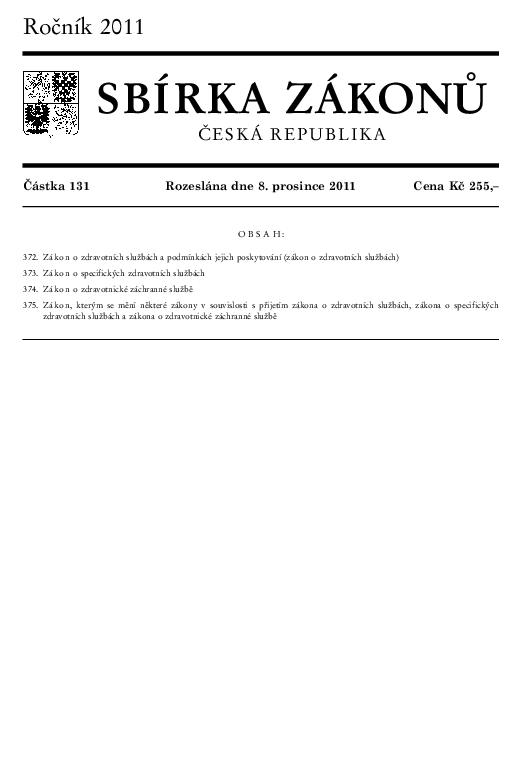 Ročník 2011

SBÍRKA ZÁKONŮ

ČESKÁ REPUBLIKA

Částka 131 Rozeslána dne 8. prosince 2011 Cena Kč 255,–

OBSAH:

372. Zákon o zdravotních službách a podmínkách jejich poskytování (zákon o zdravotních službách)

373. Zákon o specifických zdravotních službách

374. Zákon o zdravotnické záchranné službě

375. Zákon, kterým se mění některé zákony v souvislosti s přijetím zákona o zdravotních službách, zákona o specifických zdravotních službách a zákona o zdravotnické záchranné službě